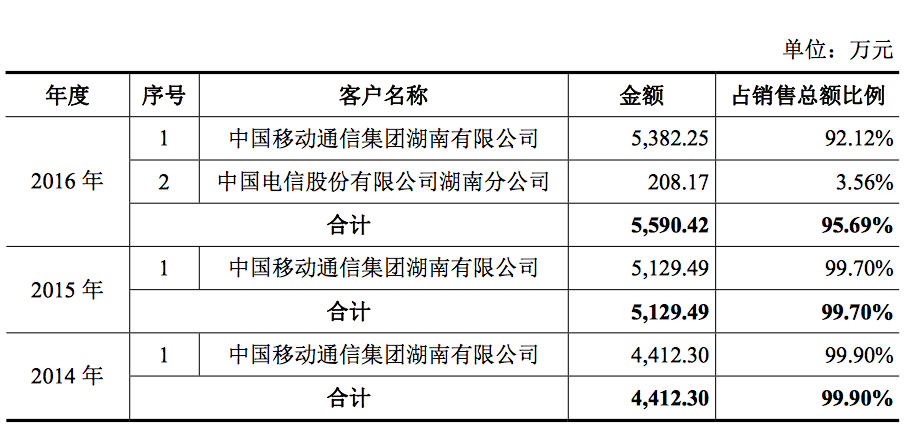 单位：万元

| 年度 | 序号 | 客户名称 | 金额 | 占销售总额比例 |
|---|---|---|---|---|
| 2016年 | 1 | 中国移动通信集团湖南有限公司 | 5,382.25 | 92.12% |
|  | 2 | 中国电信股份有限公司湖南分公司 | 208.17 | 3.56% |
|  | 合计 |  | 5,590.42 | 95.69% |
| 2015年 | 1 | 中国移动通信集团湖南有限公司 | 5,129.49 | 99.70% |
|  | 合计 |  | 5,129.49 | 99.70% |
| 2014年 | 1 | 中国移动通信集团湖南有限公司 | 4,412.30 | 99.90% |
|  | 合计 |  | 4,412.30 | 99.90% |